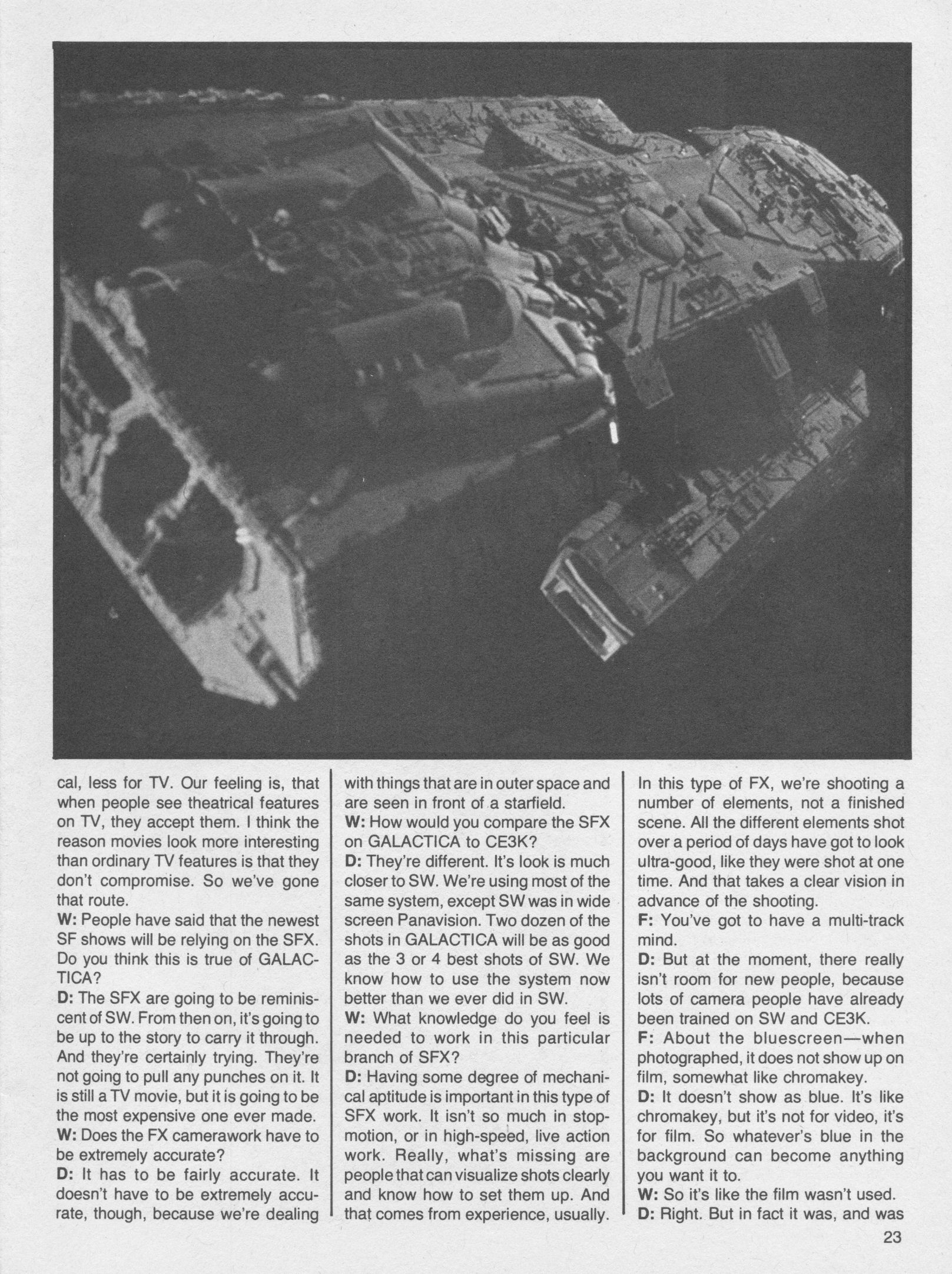 cal, less for TV. Our feeling is, that when people see theatrical features on TV, they accept them. I think the reason movies look more interesting than ordinary TV features is that they don't compromise. So we've gone that route.
W: People have said that the newest SF shows will be relying on the SFX. Do you think this is true of GALACTICA?
D: The SFX are going to be reminiscent of SW. From then on, it's going to be up to the story to carry it through. And they're certainly trying. They're not going to pull any punches on it. It is still a TV movie, but it is going to be the most expensive one ever made.
W: Does the FX camerawork have to be extremely accurate?
D: It has to be fairly accurate. It doesn't have to be extremely accurate, though, because we're dealing with things that are in outer space and are seen in front of a starfield.
W: How would you compare the SFX on GALACTICA to CE3K?
D: They're different. It's look is much closer to SW. We're using most of the same system, except SW was in wide screen Panavision. Two dozen of the shots in GALACTICA will be as good as the 3 or 4 best shots of SW. We know how to use the system now better than we ever did in SW.
W: What knowledge do you feel is needed to work in this particular branch of SFX?
D: Having some degree of mechanical aptitude is important in this type of SFX work. It isn't so much in stop-motion, or in high-speed, live action work. Really, what's missing are people that can visualize shots clearly and know how to set them up. And that comes from experience, usually. In this type of FX, we're shooting a number of elements, not a finished scene. All the different elements shot over a period of days have got to look ultra-good, like they were shot at one time. And that takes a clear vision in advance of the shooting.
F: You've got to have a multi-track mind.
D: But at the moment, there really isn't room for new people, because lots of camera people have already been trained on SW and CE3K.
F: About the bluescreen—when photographed, it does not show up on film, somewhat like chromakey.
D: It doesn't show as blue. It's like chromakey, but it's not for video, it's for film. So whatever's blue in the background can become anything you want it to.
W: So it's like the film wasn't used.
D: Right. But in fact it was, and was

23